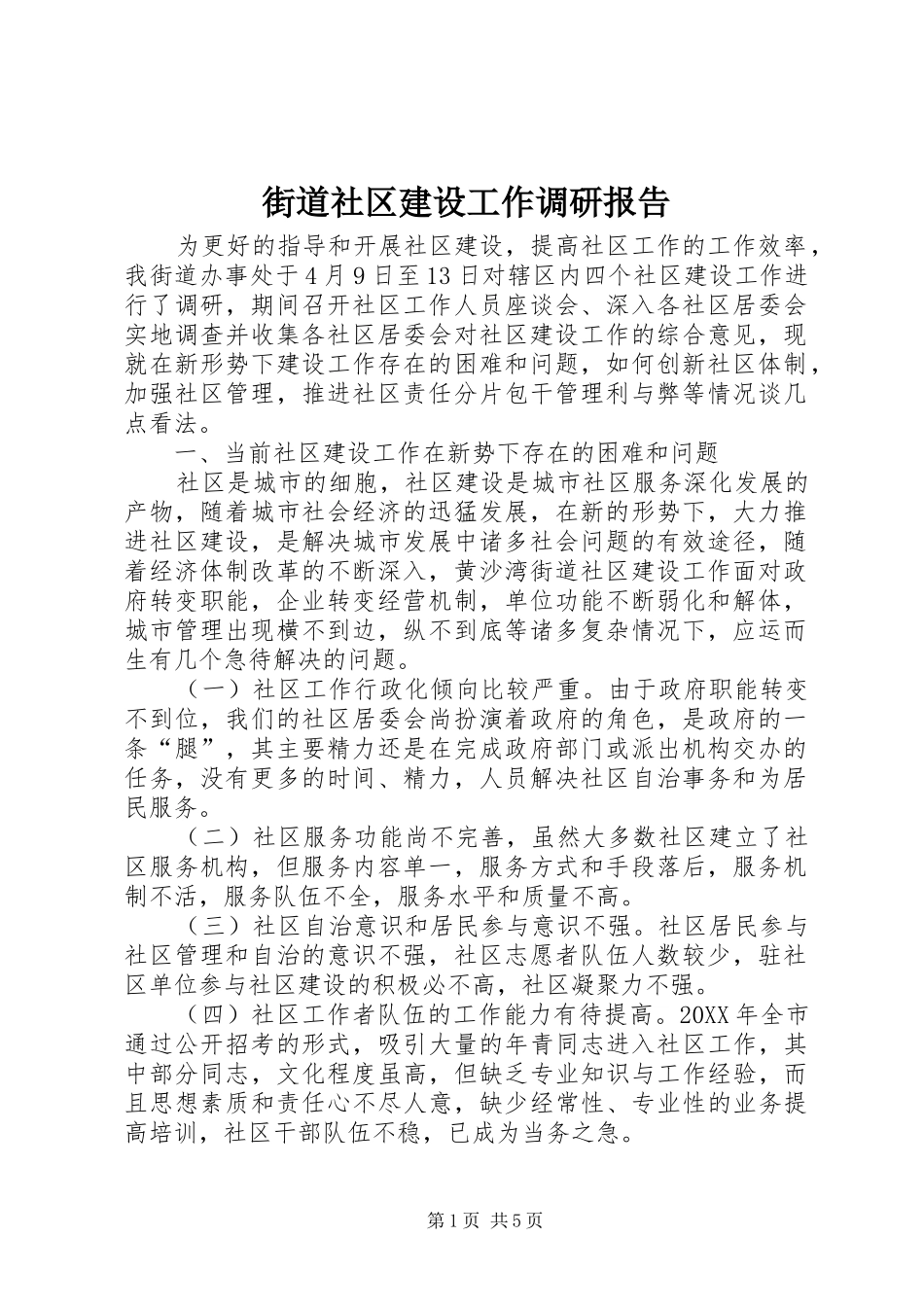 街道社区建设工作调研报告

为更好的指导和开展社区建设，提高社区工作的工作效率，我街道办事处于4月9日至13日对辖区内四个社区建设工作进行了调研，期间召开社区工作人员座谈会、深入各社区居委会实地调查并收集各社区居委会对社区建设工作的综合意见，现就在新形势下建设工作存在的困难和问题，如何创新社区体制，加强社区管理，推进社区责任分片包干管理利与弊等情况谈几点看法。

一、当前社区建设工作在新势下存在的困难和问题

社区是城市的细胞，社区建设是城市社区服务深化发展的产物，随着城市社会经济的迅猛发展，在新的形势下，大力推进社区建设，是解决城市发展中诸多社会问题的有效途径，随着经济体制改革的不断深入，黄沙湾街道社区建设工作面对政府转变职能，企业转变经营机制，单位功能不断弱化和解体，城市管理出现横不到边，纵不到底等诸多复杂情况下，应运而生有几个急待解决的问题。

（一）社区工作行政化倾向比较严重。由于政府职能转变不到位，我们的社区居委会尚扮演着政府的角色，是政府的一条“腿”，其主要精力还是在完成政府部门或派出机构交办的任务，没有更多的时间、精力，人员解决社区自治事务和为居民服务。

（二）社区服务功能尚不完善，虽然大多数社区建立了社区服务机构，但服务内容单一，服务方式和手段落后，服务机制不活，服务队伍不全，服务水平和质量不高。

（三）社区自治意识和居民参与意识不强。社区居民参与社区管理和自治的意识不强，社区志愿者队伍人数较少，驻社区单位参与社区建设的积极必不高，社区凝聚力不强。

（四）社区工作者队伍的工作能力有待提高。20XX年全市通过公开招考的形式，吸引大量的年青同志进入社区工作，其中部分同志，文化程度虽高，但缺乏专业知识与工作经验，而且思想素质和责任心不尽人意，缺少经常性、专业性的业务提高培训，社区干部队伍不稳，已成为当务之急。

第1页 共5页